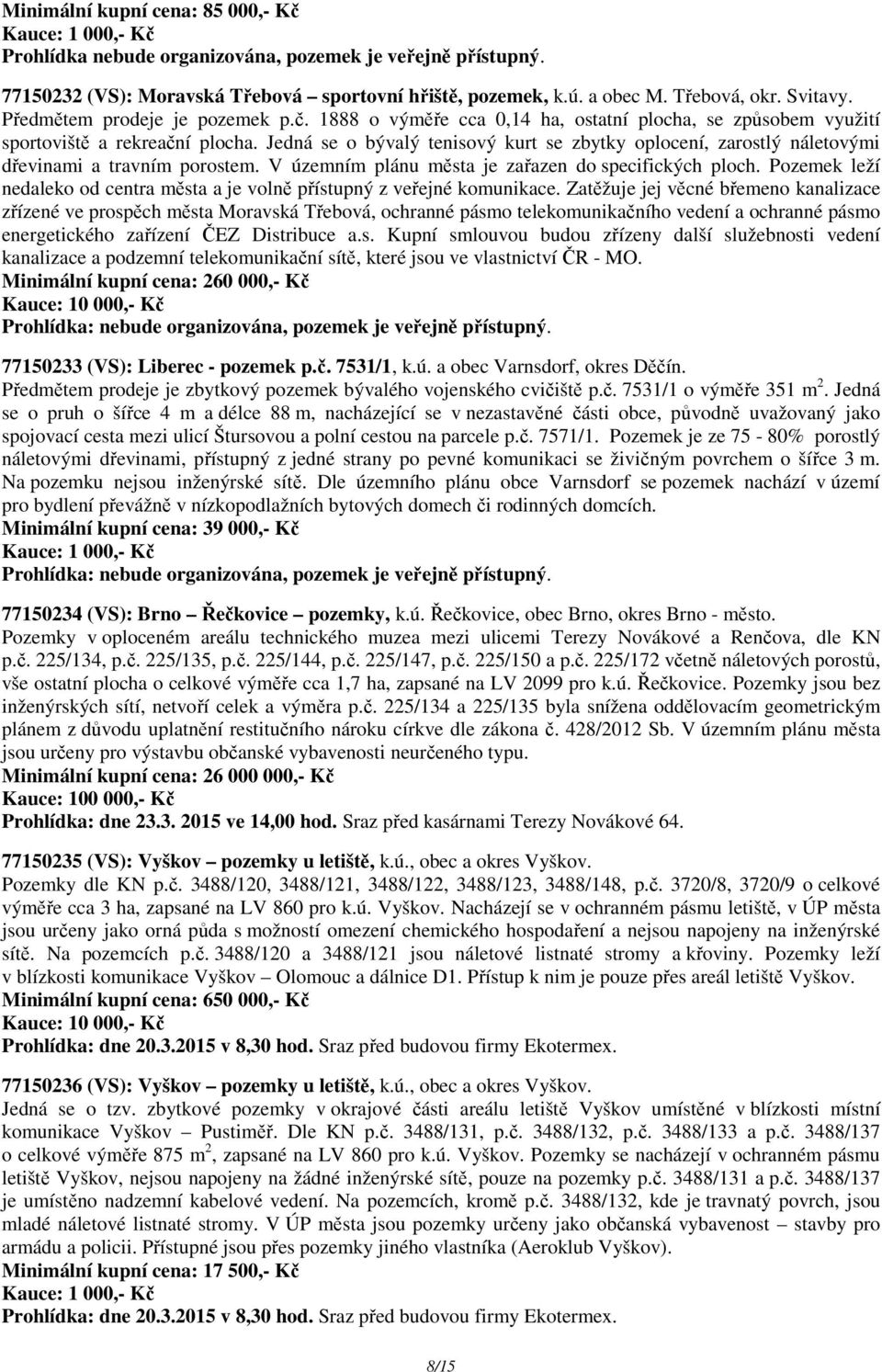 Minimální kupní cena: 85 000,- Kč
Kauce: 1 000,- Kč
Prohlídka nebude organizována, pozemek je veřejně přístupný.

77150232 (VS): Moravská Třebová – sportovní hřiště, pozemek, k.ú. a obec M. Třebová, okr. Svitavy. Předmětem prodeje je pozemek p.č. 1888 o výměře cca 0,14 ha, ostatní plocha, se způsobem využití sportoviště a rekreační plocha. Jedná se o bývalý tenisový kurt se zbytky oplocení, zarostlý náletovými dřevinami a travním porostem. V územním plánu města je zařazen do specifických ploch. Pozemek leží nedaleko od centra města a je volně přístupný z veřejné komunikace. Zatěžuje jej věcné břemeno kanalizace zřízené ve prospěch města Moravská Třebová, ochranné pásmo telekomunikačního vedení a ochranné pásmo energetického zařízení ČEZ Distribuce a.s. Kupní smlouvou budou zřízeny další služebnosti vedení kanalizace a podzemní telekomunikační sítě, které jsou ve vlastnictví ČR - MO.
Minimální kupní cena: 260 000,- Kč
Kauce: 10 000,- Kč
Prohlídka: nebude organizována, pozemek je veřejně přístupný.

77150233 (VS): Liberec - pozemek p.č. 7531/1, k.ú. a obec Varnsdorf, okres Děčín.
Předmětem prodeje je zbytkový pozemek bývalého vojenského cvičiště p.č. 7531/1 o výměře 351 m$^2$. Jedná se o pruh o šířce 4 m a délce 88 m, nacházející se v nezastavěné části obce, původně uvažovaný jako spojovací cesta mezi ulicí Štursovou a polní cestou na parcele p.č. 7571/1. Pozemek je ze 75 - 80% porostlý náletovými dřevinami, přístupný z jedné strany po pevné komunikaci se živičným povrchem o šířce 3 m. Na pozemku nejsou inženýrské sítě. Dle územního plánu obce Varnsdorf se pozemek nachází v území pro bydlení převážně v nízkopodlažních bytových domech či rodinných domcích.
Minimální kupní cena: 39 000,- Kč
Kauce: 1 000,- Kč
Prohlídka: nebude organizována, pozemek je veřejně přístupný.

77150234 (VS): Brno – Řečkovice – pozemky, k.ú. Řečkovice, obec Brno, okres Brno - město.
Pozemky v oploceném areálu technického muzea mezi ulicemi Terezy Novákové a Renčova, dle KN p.č. 225/134, p.č. 225/135, p.č. 225/144, p.č. 225/147, p.č. 225/150 a p.č. 225/172 včetně náletových porostů, vše ostatní plocha o celkové výměře cca 1,7 ha, zapsané na LV 2099 pro k.ú. Řečkovice. Pozemky jsou bez inženýrských sítí, netvoří celek a výměra p.č. 225/134 a 225/135 byla snížena oddělovacím geometrickým plánem z důvodu uplatnění restitučního nároku církve dle zákona č. 428/2012 Sb. V územním plánu města jsou určeny pro výstavbu občanské vybavenosti neurčeného typu.
Minimální kupní cena: 26 000 000,- Kč
Kauce: 100 000,- Kč
Prohlídka: dne 23.3. 2015 ve 14,00 hod. Sraz před kasárnami Terezy Novákové 64.

77150235 (VS): Vyškov – pozemky u letiště, k.ú., obec a okres Vyškov.
Pozemky dle KN p.č. 3488/120, 3488/121, 3488/122, 3488/123, 3488/148, p.č. 3720/8, 3720/9 o celkové výměře cca 3 ha, zapsané na LV 860 pro k.ú. Vyškov. Nacházejí se v ochranném pásmu letiště, v ÚP města jsou určeny jako orná půda s možností omezení chemického hospodaření a nejsou napojeny na inženýrské sítě. Na pozemcích p.č. 3488/120 a 3488/121 jsou náletové listnaté stromy a křoviny. Pozemky leží v blízkosti komunikace Vyškov – Olomouc a dálnice D1. Přístup k nim je pouze přes areál letiště Vyškov.
Minimální kupní cena: 650 000,- Kč
Kauce: 10 000,- Kč
Prohlídka: dne 20.3.2015 v 8,30 hod. Sraz před budovou firmy Ekotermex.

77150236 (VS): Vyškov – pozemky u letiště, k.ú., obec a okres Vyškov.
Jedná se o tzv. zbytkové pozemky v okrajové části areálu letiště Vyškov umístěné v blízkosti místní komunikace Vyškov – Pustiměř. Dle KN p.č. 3488/131, p.č. 3488/132, p.č. 3488/133 a p.č. 3488/137 o celkové výměře 875 m$^2$, zapsané na LV 860 pro k.ú. Vyškov. Pozemky se nacházejí v ochranném pásmu letiště Vyškov, nejsou napojeny na žádné inženýrské sítě, pouze na pozemky p.č. 3488/131 a p.č. 3488/137 je umístěno nadzemní kabelové vedení. Na pozemcích, kromě p.č. 3488/132, kde je travnatý povrch, jsou mladé náletové listnaté stromy. V ÚP města jsou pozemky určeny jako občanská vybavenost – stavby pro armádu a policii. Přístupné jsou přes pozemky jiného vlastníka (Aeroklub Vyškov).
Minimální kupní cena: 17 500,- Kč
Kauce: 1 000,- Kč
Prohlídka: dne 20.3.2015 v 8,30 hod. Sraz před budovou firmy Ekotermex.

8/15